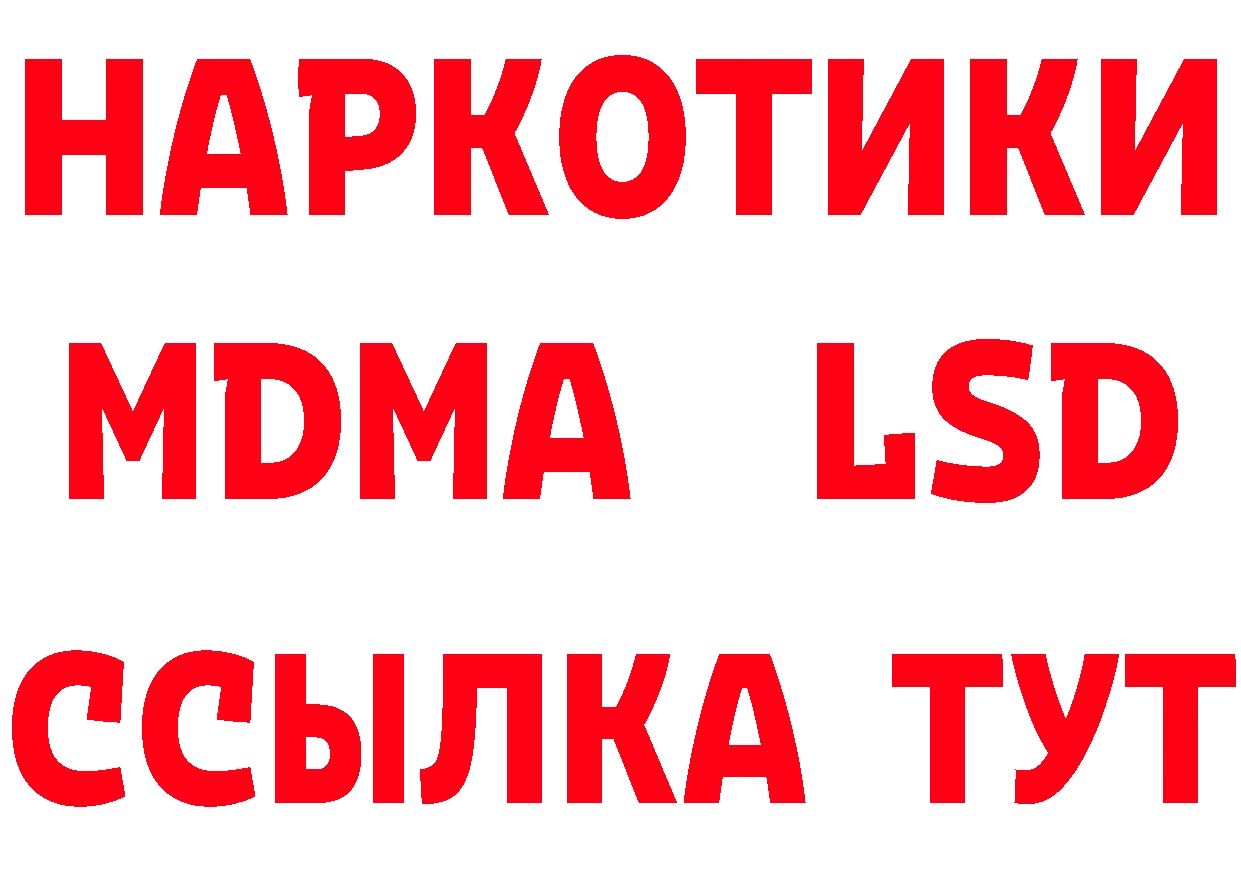 НАРКОТИКИ
MDMA LSD
ССЫЛКА ТУТ